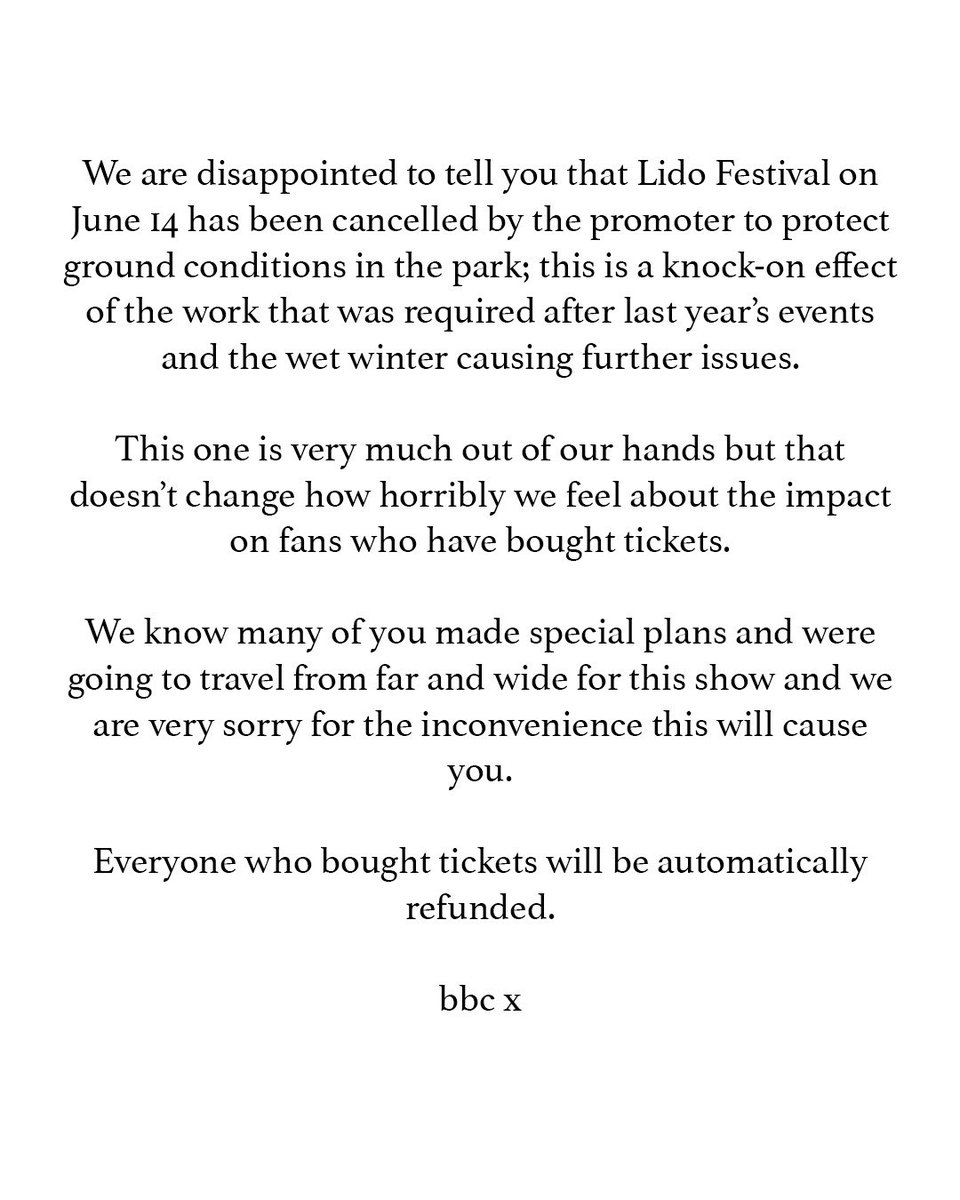 We are disappointed to tell you that Lido Festival on June 14 has been cancelled by the promoter to protect ground conditions in the park; this is a knock-on effect of the work that was required after last year's events and the wet winter causing further issues.

This one is very much out of our hands but that doesn't change how horribly we feel about the impact on fans who have bought tickets.

We know many of you made special plans and were going to travel from far and wide for this show and we are very sorry for the inconvenience this will cause you.

Everyone who bought tickets will be automatically refunded.

bbc x